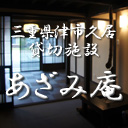 三重県津市久居
貸切施設
あざみ庵